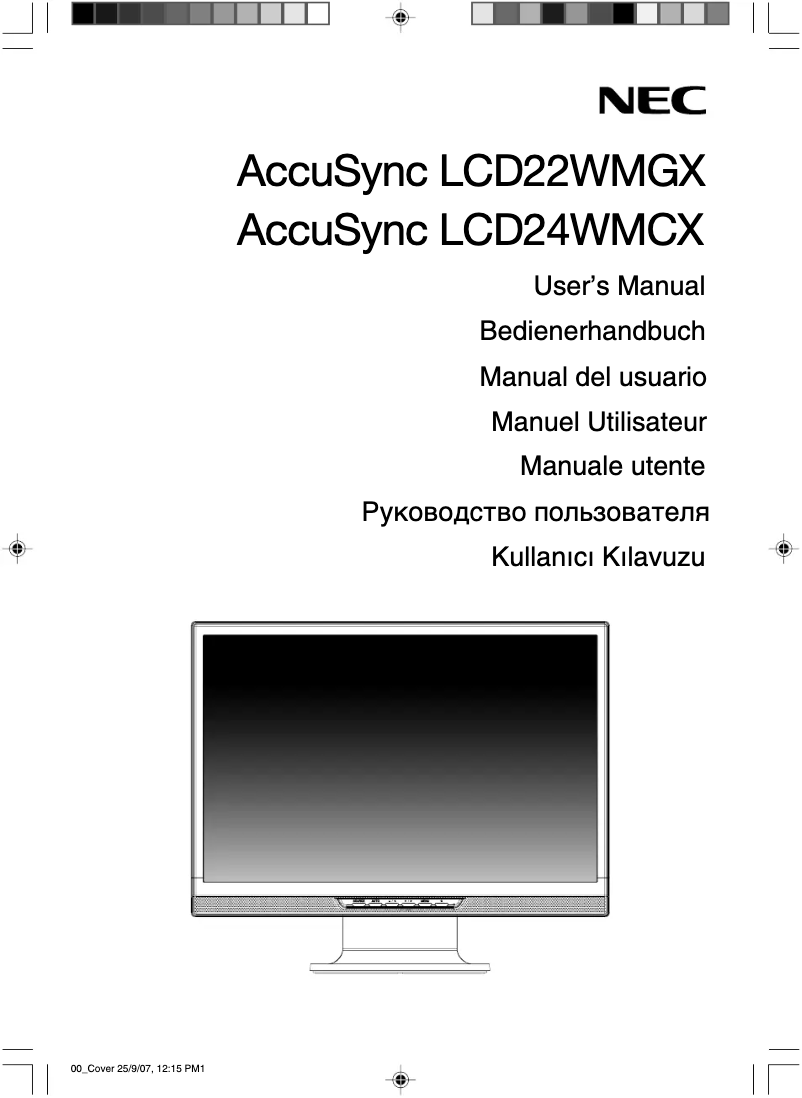 NEC

AccuSync LCD22WMGX
AccuSync LCD24WMCX

User's Manual

Bedienerhandbuch

Manual del usuario

Manuel Utilisateur

Manuale utente

Руководство пользователя

Kullanıcı Kılavuzu

00_Cover 25/9/07, 12:15 PM1